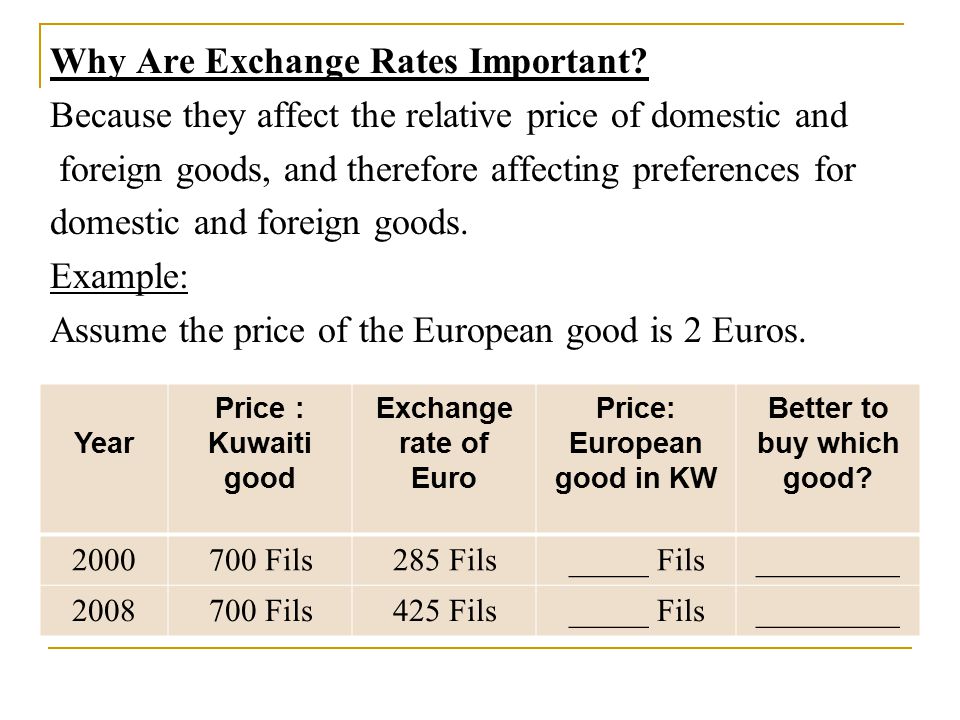 Why Are Exchange Rates Important?

Because they affect the relative price of domestic and foreign goods, and therefore affecting preferences for domestic and foreign goods.

Example:

Assume the price of the European good is 2 Euros.

| Year | Price : Kuwaiti good | Exchange rate of Euro | Price: European good in KW | Better to buy which good? |
|---|---|---|---|---|
| 2000 | 700 Fils | 285 Fils | _____ Fils | _________ |
| 2008 | 700 Fils | 425 Fils | _____ Fils | _________ |